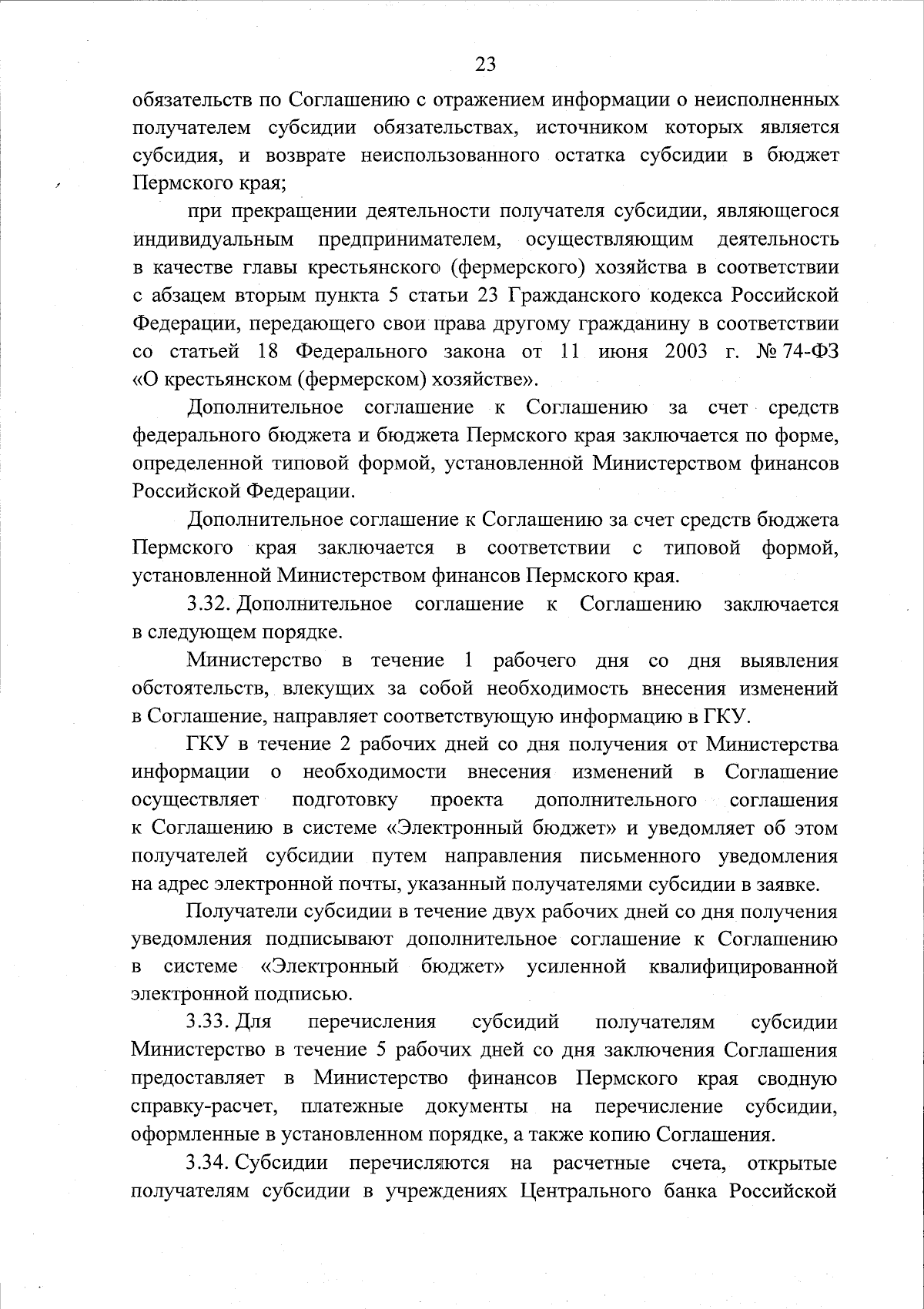 23

обязательств по Соглашению с отражением информации о неисполненных получателем субсидии обязательствах, источником которых является субсидия, и возврате неиспользованного остатка субсидии в бюджет Пермского края;

при прекращении деятельности получателя субсидии, являющегося индивидуальным предпринимателем, осуществляющим деятельность в качестве главы крестьянского (фермерского) хозяйства в соответствии с абзацем вторым пункта 5 статьи 23 Гражданского кодекса Российской Федерации, передающего свои права другому гражданину в соответствии со статьей 18 Федерального закона от 11 июня 2003 г. № 74-ФЗ «О крестьянском (фермерском) хозяйстве».

Дополнительное соглашение к Соглашению за счет средств федерального бюджета и бюджета Пермского края заключается по форме, определенной типовой формой, установленной Министерством финансов Российской Федерации.

Дополнительное соглашение к Соглашению за счет средств бюджета Пермского края заключается в соответствии с типовой формой, установленной Министерством финансов Пермского края.

3.32. Дополнительное соглашение к Соглашению заключается в следующем порядке.

Министерство в течение 1 рабочего дня со дня выявления обстоятельств, влекущих за собой необходимость внесения изменений в Соглашение, направляет соответствующую информацию в ГКУ.

ГКУ в течение 2 рабочих дней со дня получения от Министерства информации о необходимости внесения изменений в Соглашение осуществляет подготовку проекта дополнительного соглашения к Соглашению в системе «Электронный бюджет» и уведомляет об этом получателей субсидии путем направления письменного уведомления на адрес электронной почты, указанный получателями субсидии в заявке.

Получатели субсидии в течение двух рабочих дней со дня получения уведомления подписывают дополнительное соглашение к Соглашению в системе «Электронный бюджет» усиленной квалифицированной электронной подписью.

3.33. Для перечисления субсидий получателям субсидии Министерство в течение 5 рабочих дней со дня заключения Соглашения предоставляет в Министерство финансов Пермского края сводную справку-расчет, платежные документы на перечисление субсидии, оформленные в установленном порядке, а также копию Соглашения.

3.34. Субсидии перечисляются на расчетные счета, открытые получателям субсидии в учреждениях Центрального банка Российской